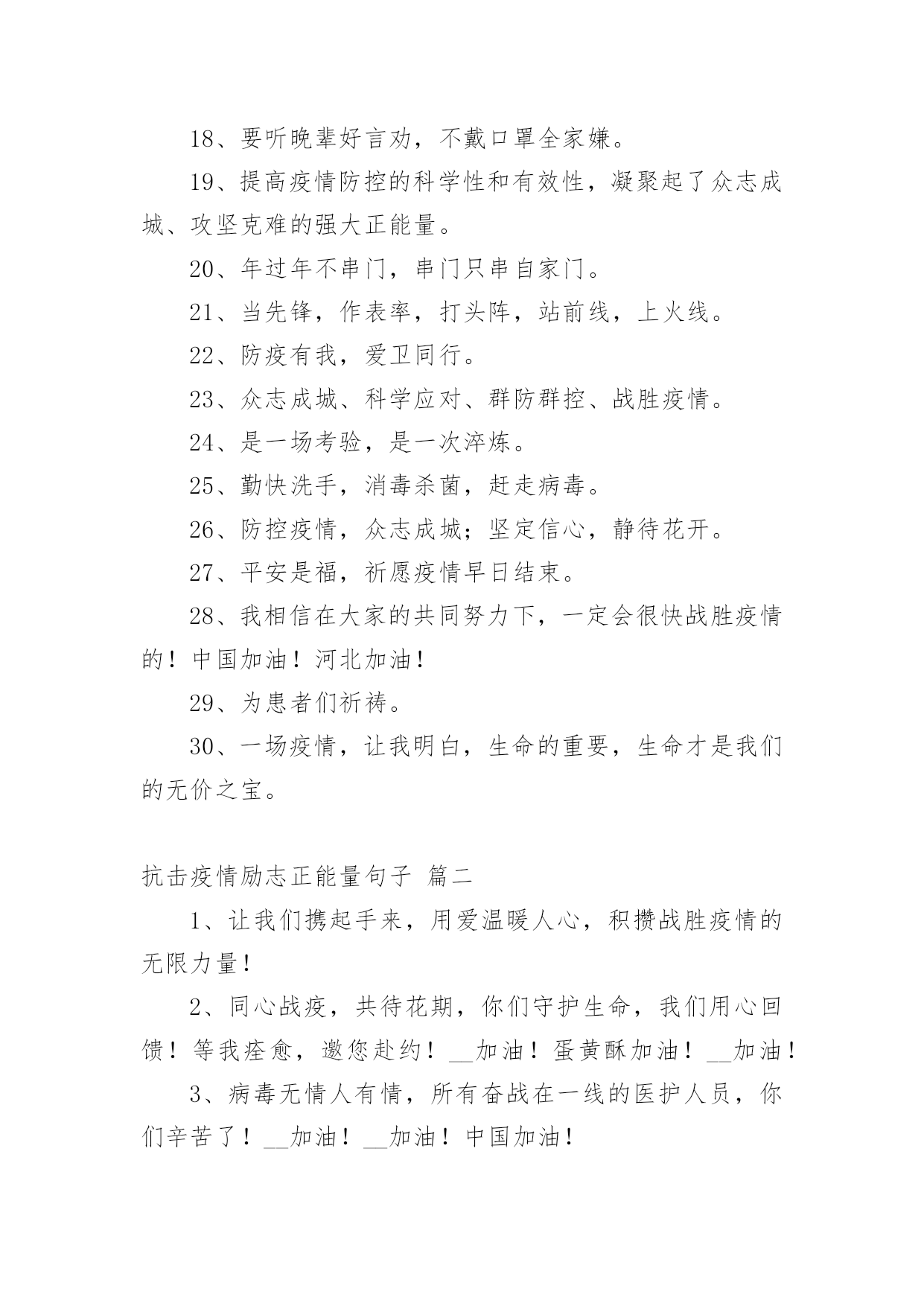 18、要听晚辈好言劝，不戴口罩全家嫌。

19、提高疫情防控的科学性和有效性，凝聚起了众志成城、攻坚克难的强大正能量。

20、年过年不串门，串门只串自家门。

21、当先锋，作表率，打头阵，站前线，上火线。

22、防疫有我，爱卫同行。

23、众志成城、科学应对、群防群控、战胜疫情。

24、是一场考验，是一次淬炼。

25、勤快洗手，消毒杀菌，赶走病毒。

26、防控疫情，众志成城；坚定信心，静待花开。

27、平安是福，祈愿疫情早日结束。

28、我相信在大家的共同努力下，一定会很快战胜疫情的！中国加油！河北加油！

29、为患者们祈祷。

30、一场疫情，让我明白，生命的重要，生命才是我们的无价之宝。

抗击疫情励志正能量句子 篇二

1、让我们携起手来，用爱温暖人心，积攒战胜疫情的无限力量！

2、同心战疫，共待花期，你们守护生命，我们用心回馈！等我痊愈，邀您赴约！__加油！蛋黄酥加油！__加油！

3、病毒无情人有情，所有奋战在一线的医护人员，你们辛苦了！__加油！__加油！中国加油！